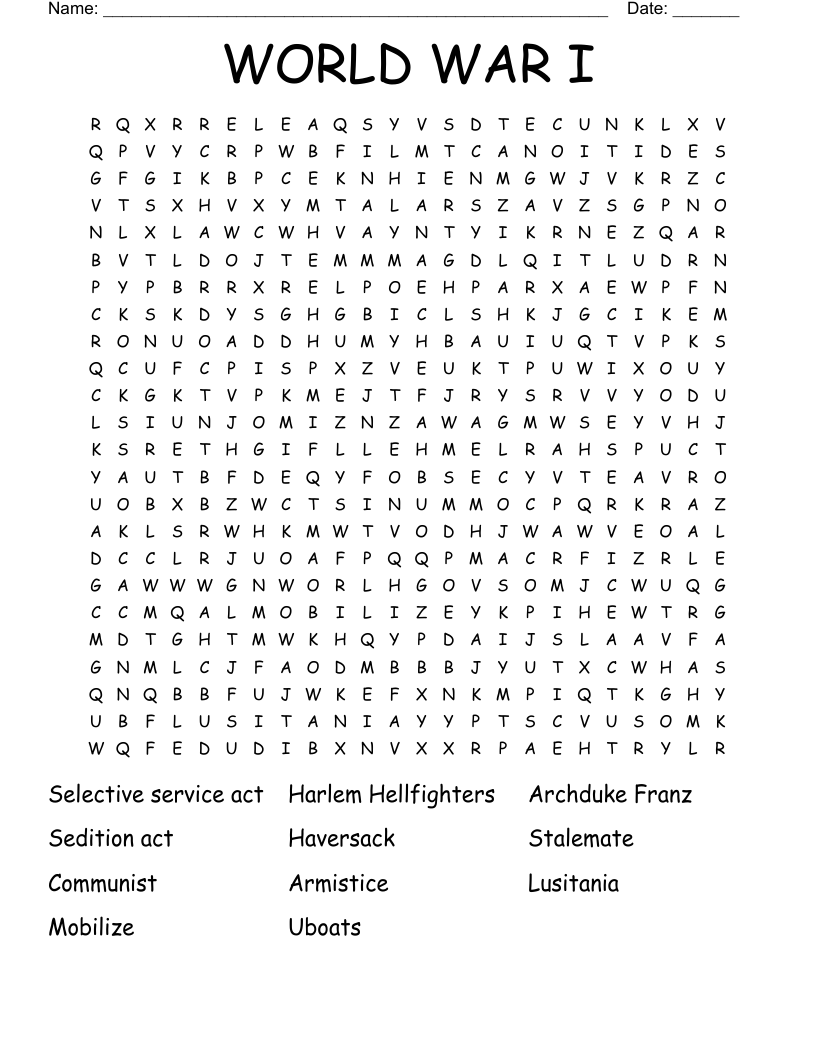 Name: ______________________________________________________ Date: _______

WORLD WAR I

R Q X R R E L E A Q S Y V S D T E C U N K L X V
Q P V Y C R P W B F I L M T C A N O I T I D E S
G F G I K B P C E K N H I E N M G W J V K R Z C
V T S X H V X Y M T A L A R S Z A V Z S G P N O
N L X L A W C W H V A Y N T Y I K R N E Z Q A R
B V T L D O J T E M M M A G D L Q I T L U D R N
P Y P B R R X R E L P O E H P A R X A E W P F N
C K S K D Y S G H G B I C L S H K J G C I K E M
R O N U O A D D H U M Y H B A U I U Q T V P K S
Q C U F C P I S P X Z V E U K T P U W I X O U Y
C K G K T V P K M E J T F J R Y S R V V Y O D U
L S I U N J O M I Z N Z A W A G M W S E Y V H J
K S R E T H G I F L L E H M E L R A H S P U C T
Y A U T B F D E Q Y F O B S E C Y V T E A V R O
U O B X B Z W C T S I N U M M O C P Q R K R A Z
A K L S R W H K M W T V O D H J W A W V E O A L
D C C L R J U O A F P Q Q P M A C R F I Z R L E
G A W W W G N W O R L H G O V S O M J C W U Q G
C C M Q A L M O B I L I Z E Y K P I H E W T R G
M D T G H T M W K H Q Y P D A I J S L A A V F A
G N M L C J F A O D M B B B J Y U T X C W H A S
Q N Q B B F U J W K E F X N K M P I Q T K G H Y
U B F L U S I T A N I A Y Y P T S C V U S O M K
W Q F E D U D I B X N V X X R P A E H T R Y L R

Selective service act
Sedition act
Communist
Mobilize

Harlem Hellfighters
Haversack
Armistice
Uboats

Archduke Franz
Stalemate
Lusitania